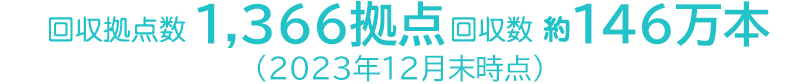 回収拠点数 1,366拠点 回収数 約146万本
（2023年12月末時点）